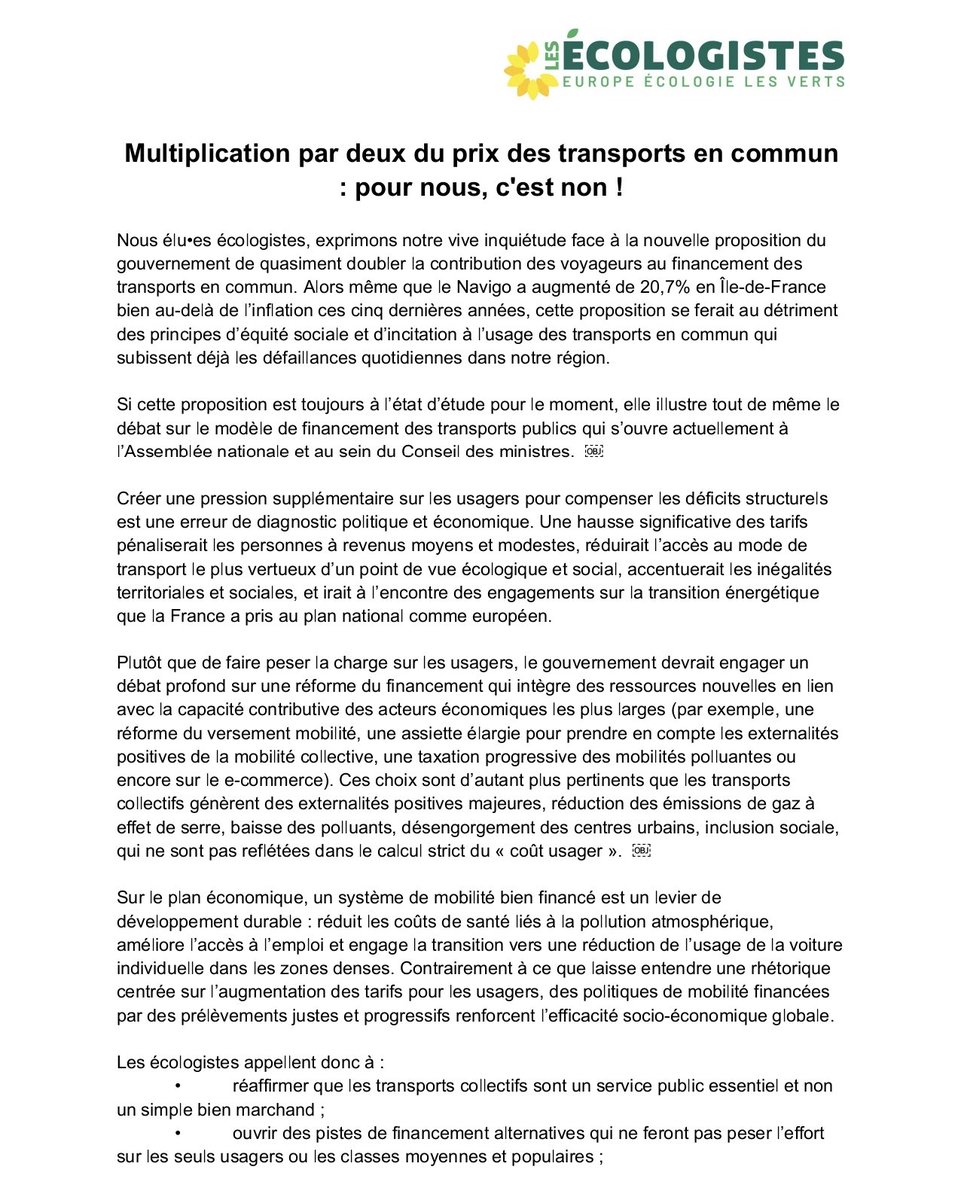 LES ÉCOLOGISTES
EUROPE ÉCOLOGIE LES VERTS

Multiplication par deux du prix des transports en commun : pour nous, c'est non !

Nous élu•es écologistes, exprimons notre vive inquiétude face à la nouvelle proposition du gouvernement de quasiment doubler la contribution des voyageurs au financement des transports en commun. Alors même que le Navigo a augmenté de 20,7% en Île-de-France bien au-delà de l'inflation ces cinq dernières années, cette proposition se ferait au détriment des principes d'équité sociale et d'incitation à l'usage des transports en commun qui subissent déjà les défaillances quotidiennes dans notre région.

Si cette proposition est toujours à l'état d'étude pour le moment, elle illustre tout de même le débat sur le modèle de financement des transports publics qui s'ouvre actuellement à l'Assemblée nationale et au sein du Conseil des ministres. OBJ

Créer une pression supplémentaire sur les usagers pour compenser les déficits structurels est une erreur de diagnostic politique et économique. Une hausse significative des tarifs pénaliserait les personnes à revenus moyens et modestes, réduirait l'accès au mode de transport le plus vertueux d'un point de vue écologique et social, accentuerait les inégalités territoriales et sociales, et irait à l'encontre des engagements sur la transition énergétique que la France a pris au plan national comme européen.

Plutôt que de faire peser la charge sur les usagers, le gouvernement devrait engager un débat profond sur une réforme du financement qui intègre des ressources nouvelles en lien avec la capacité contributive des acteurs économiques les plus larges (par exemple, une réforme du versement mobilité, une assiette élargie pour prendre en compte les externalités positives de la mobilité collective, une taxation progressive des mobilités polluantes ou encore sur le e-commerce). Ces choix sont d'autant plus pertinents que les transports collectifs génèrent des externalités positives majeures, réduction des émissions de gaz à effet de serre, baisse des polluants, désengorgement des centres urbains, inclusion sociale, qui ne sont pas reflétées dans le calcul strict du « coût usager ». OBJ

Sur le plan économique, un système de mobilité bien financé est un levier de développement durable : réduit les coûts de santé liés à la pollution atmosphérique, améliore l'accès à l'emploi et engage la transition vers une réduction de l'usage de la voiture individuelle dans les zones denses. Contrairement à ce que laisse entendre une rhétorique centrée sur l'augmentation des tarifs pour les usagers, des politiques de mobilité financées par des prélèvements justes et progressifs renforcent l'efficacité socio-économique globale.

Les écologistes appellent donc à :
• réaffirmer que les transports collectifs sont un service public essentiel et non un simple bien marchand ;
• ouvrir des pistes de financement alternatives qui ne feront pas peser l'effort sur les seuls usagers ou les classes moyennes et populaires ;